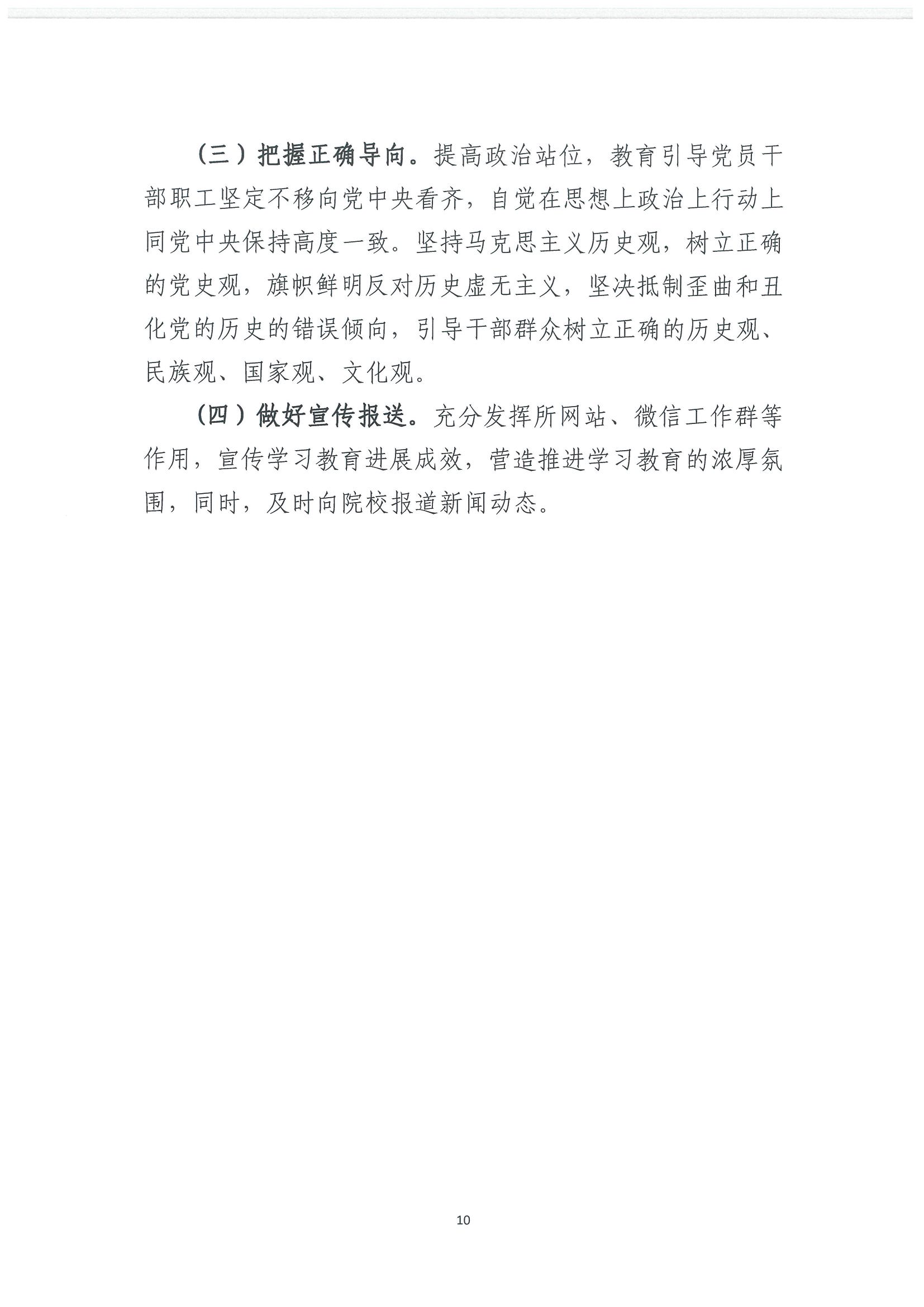 （三）把握正确导向。提高政治站位，教育引导党员干部职工坚定不移向党中央看齐，自觉在思想上政治上行动上同党中央保持高度一致。坚持马克思主义历史观，树立正确的党史观，旗帜鲜明反对历史虚无主义，坚决抵制歪曲和丑化党的历史的错误倾向，引导干部群众树立正确的历史观、民族观、国家观、文化观。

（四）做好宣传报送。充分发挥所网站、微信工作群等作用，宣传学习教育进展成效，营造推进学习教育的浓厚氛围，同时，及时向院校报道新闻动态。

10